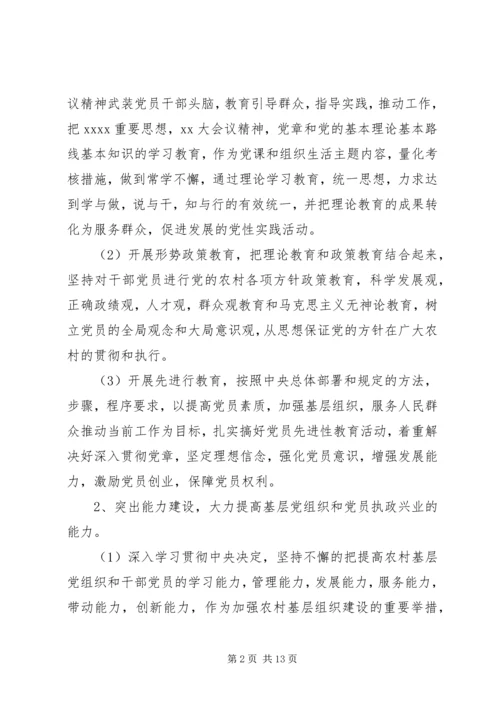 议精神武装党员干部头脑，教育引导群众，指导实践，推动工作，把 xxxx 重要思想，xx 大会议精神，党章和党的基本理论基本路线基本知识的学习教育，作为党课和组织生活主题内容，量化考核措施，做到常学不懈，通过理论学习教育，统一思想，力求达到学与做，说与干，知与行的有效统一，并把理论教育的成果转化为服务群众，促进发展的党性实践活动。

（2）开展形势政策教育，把理论教育和政策教育结合起来，坚持对干部党员进行党的农村各项方针政策教育，科学发展观，正确政绩观，人才观，群众观教育和马克思主义无神论教育，树立党员的全局观念和大局意识观，从思想保证党的方针在广大农村的贯彻和执行。

（3）开展先进行教育，按照中央总体部署和规定的方法，步骤，程序要求，以提高党员素质，加强基层组织，服务人民群众推动当前工作为目标，扎实搞好党员先进性教育活动，着重解决好深入贯彻党章，坚定理想信念，强化党员意识，增强发展能力，激励党员创业，保障党员权利。

2、突出能力建设，大力提高基层党组织和党员执政兴业的能力。

（1）深入学习贯彻中央决定，坚持不懈的把提高农村基层党组织和干部党员的学习能力，管理能力，发展能力，服务能力，带动能力，创新能力，作为加强农村基层组织建设的重要举措，

第 2 页 共 13 页